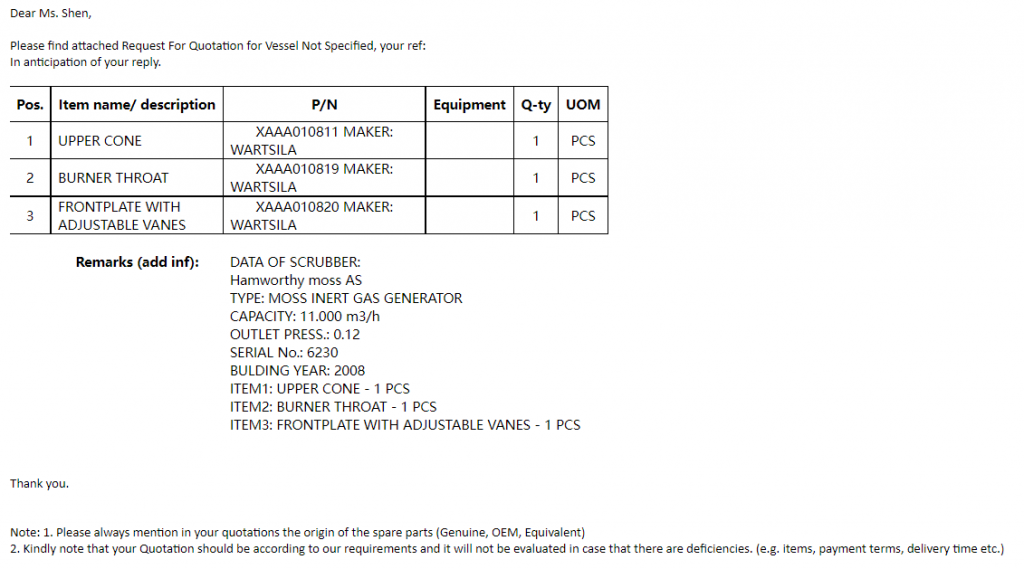 Dear Ms. Shen,

Please find attached Request For Quotation for Vessel Not Specified, your ref:
In anticipation of your reply.

| Pos. | Item name/ description | P/N | Equipment | Q-ty | UOM |
|---|---|---|---|---|---|
| 1 | UPPER CONE | XAAA010811 MAKER: WARTSILA | | 1 | PCS |
| 2 | BURNER THROAT | XAAA010819 MAKER: WARTSILA | | 1 | PCS |
| 3 | FRONTPLATE WITH ADJUSTABLE VANES | XAAA010820 MAKER: WARTSILA | | 1 | PCS |

Remarks (add inf): DATA OF SCRUBBER:
Hamworthy moss AS
TYPE: MOSS INERT GAS GENERATOR
CAPACITY: 11.000 m3/h
OUTLET PRESS.: 0.12
SERIAL No.: 6230
BULDING YEAR: 2008
ITEM1: UPPER CONE - 1 PCS
ITEM2: BURNER THROAT - 1 PCS
ITEM3: FRONTPLATE WITH ADJUSTABLE VANES - 1 PCS

Thank you.

Note: 1. Please always mention in your quotations the origin of the spare parts (Genuine, OEM, Equivalent)
2. Kindly note that your Quotation should be according to our requirements and it will not be evaluated in case that there are deficiencies. (e.g. items, payment terms, delivery time etc.)